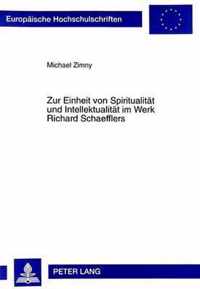 Europäische Hochschulschriften

Michael Zimny

Zur Einheit von Spiritualität und Intellektualität im Werk Richard Schaefflers

PETER LANG